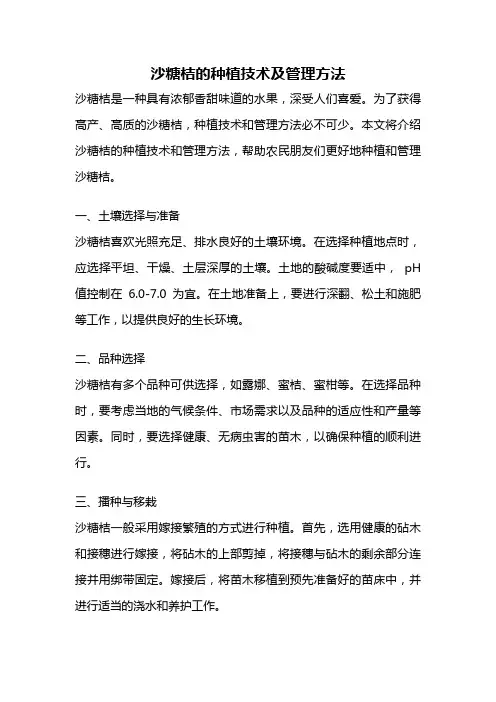 沙糖桔的种植技术及管理方法

沙糖桔是一种具有浓郁香甜味道的水果，深受人们喜爱。为了获得高产、高质的沙糖桔，种植技术和管理方法必不可少。本文将介绍沙糖桔的种植技术和管理方法，帮助农民朋友们更好地种植和管理沙糖桔。

一、土壤选择与准备

沙糖桔喜欢光照充足、排水良好的土壤环境。在选择种植地点时，应选择平坦、干燥、土层深厚的土壤。土地的酸碱度要适中， pH 值控制在 6.0-7.0 为宜。在土地准备上，要进行深翻、松土和施肥等工作，以提供良好的生长环境。

二、品种选择

沙糖桔有多个品种可供选择，如露娜、蜜桔、蜜柑等。在选择品种时，要考虑当地的气候条件、市场需求以及品种的适应性和产量等因素。同时，要选择健康、无病虫害的苗木，以确保种植的顺利进行。

三、播种与移栽

沙糖桔一般采用嫁接繁殖的方式进行种植。首先，选用健康的砧木和接穗进行嫁接，将砧木的上部剪掉，将接穗与砧木的剩余部分连接并用绑带固定。嫁接后，将苗木移植到预先准备好的苗床中，并进行适当的浇水和养护工作。